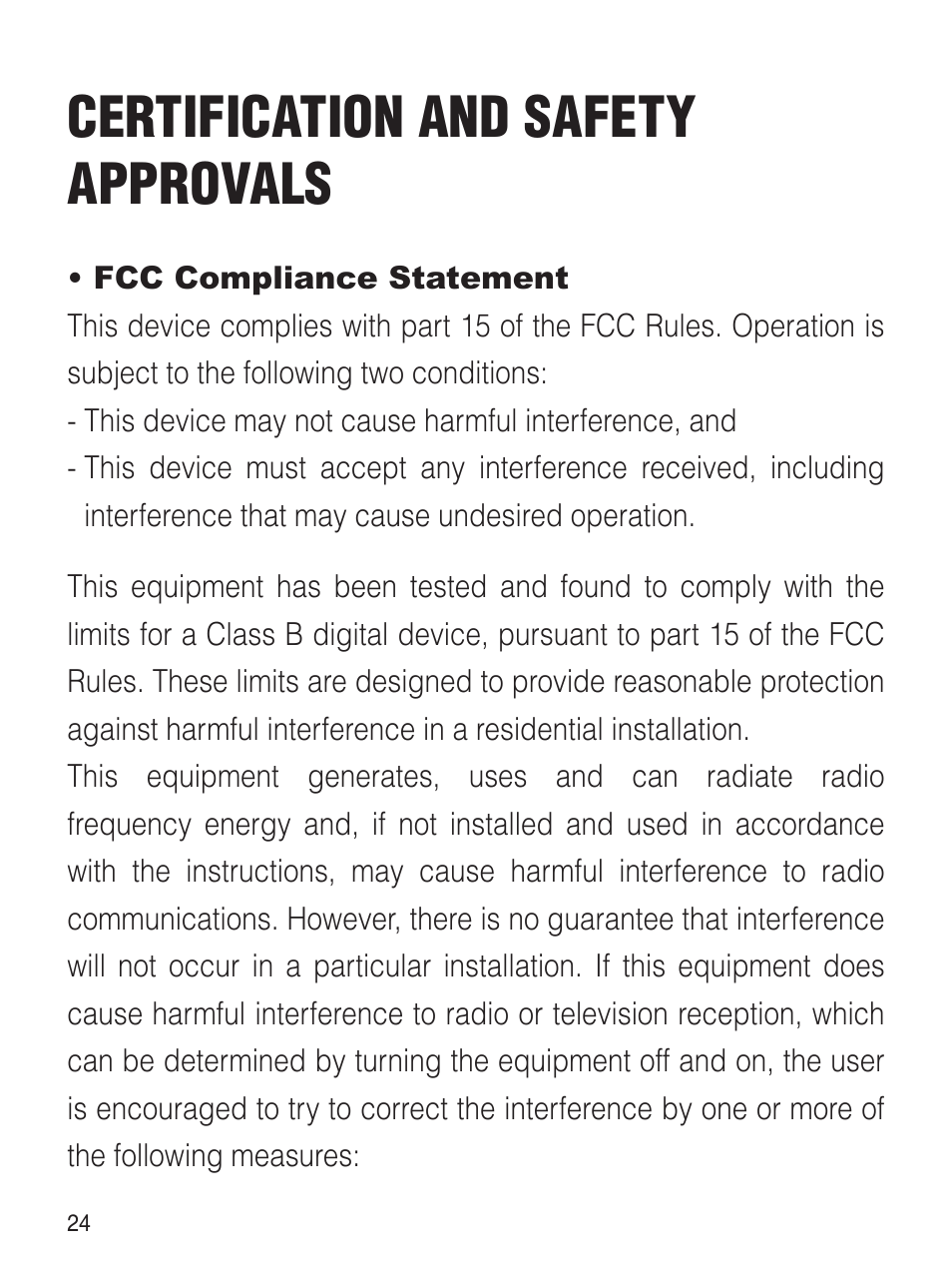 CERTIFICATION AND SAFETY APPROVALS

• FCC Compliance Statement

This device complies with part 15 of the FCC Rules. Operation is subject to the following two conditions:
- This device may not cause harmful interference, and
- This device must accept any interference received, including interference that may cause undesired operation.

This equipment has been tested and found to comply with the limits for a Class B digital device, pursuant to part 15 of the FCC Rules. These limits are designed to provide reasonable protection against harmful interference in a residential installation.
This equipment generates, uses and can radiate radio frequency energy and, if not installed and used in accordance with the instructions, may cause harmful interference to radio communications. However, there is no guarantee that interference will not occur in a particular installation. If this equipment does cause harmful interference to radio or television reception, which can be determined by turning the equipment off and on, the user is encouraged to try to correct the interference by one or more of the following measures:

24